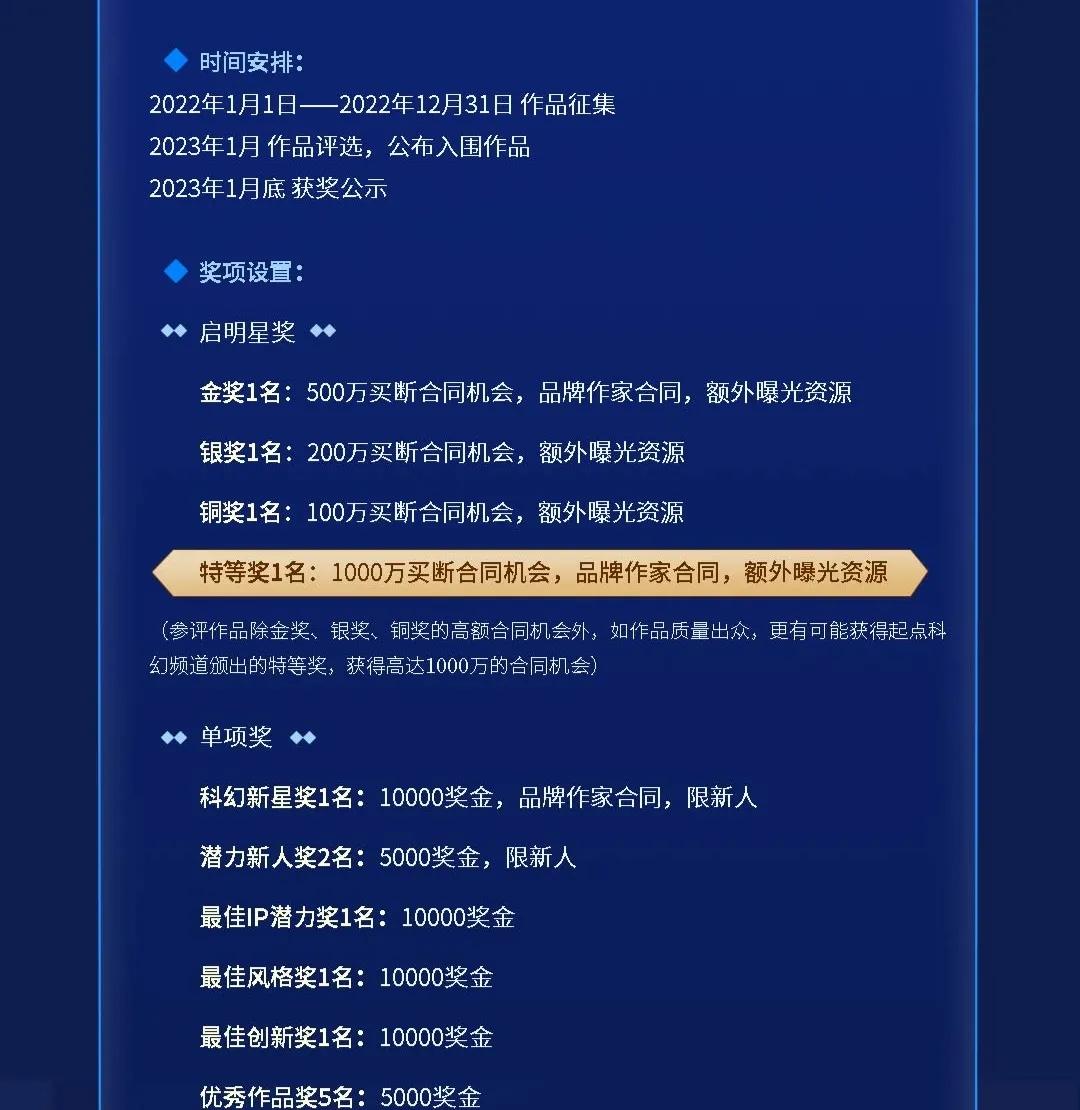 时间安排：
2022年1月1日——2022年12月31日 作品征集
2023年1月 作品评选，公布入围作品
2023年1月底 获奖公示

奖项设置：

启明星奖

金奖1名：500万买断合同机会，品牌作家合同，额外曝光资源

银奖1名：200万买断合同机会，额外曝光资源

铜奖1名：100万买断合同机会，额外曝光资源

特等奖1名：1000万买断合同机会，品牌作家合同，额外曝光资源

（参评作品除金奖、银奖、铜奖的高额合同机会外，如作品质量出众，更有可能获得起点科幻频道颁出的特等奖，获得高达1000万的合同机会）

单项奖

科幻新星奖1名：10000奖金，品牌作家合同，限新人

潜力新人奖2名：5000奖金，限新人

最佳IP潜力奖1名：10000奖金

最佳风格奖1名：10000奖金

最佳创新奖1名：10000奖金

优秀作品奖5名：5000奖金